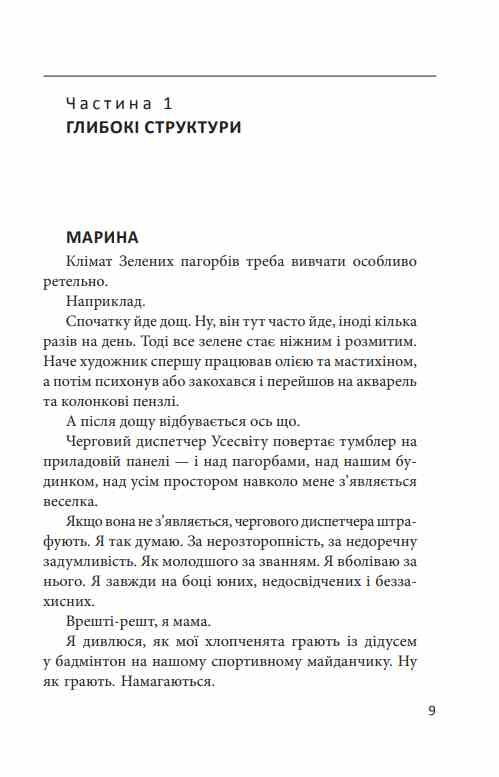 Частина 1
ГЛИБОКІ СТРУКТУРИ

МАРИНА

Клімат Зелених пагорбів треба вивчати особливо ретельно.

Наприклад.

Спочатку йде дощ. Ну, він тут часто йде, іноді кілька разів на день. Тоді все зелене стає ніжним і розмитим. Наче художник спершу працював олією та мастихіном, а потім психонув або закохався і перейшов на акварель та колонкові пензлі.

А після дощу відбувається ось що.

Черговий диспетчер Усесвіту повертає тумблер на приладовій панелі — і над пагорбами, над нашим будинком, над усім простором навколо мене з'являється веселка.

Якщо вона не з'являється, чергового диспетчера штрафують. Я так думаю. За нерозторопність, за недоречну задумливість. Як молодшого за званням. Я вболіваю за нього. Я завжди на боці юних, недосвідчених і беззахисних.

Врешті-решт, я мама.

Я дивлюся, як мої хлопченята грають із дідусем у бадмінтон на нашому спортивному майданчику. Ну як грають. Намагаються.

9